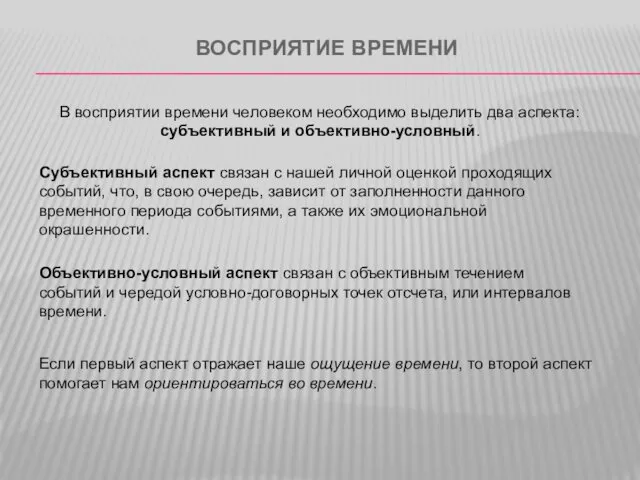 ВОСПРИЯТИЕ ВРЕМЕНИ

В восприятии времени человеком необходимо выделить два аспекта: субъективный и объективно-условный.

Субъективный аспект связан с нашей личной оценкой проходящих событий, что, в свою очередь, зависит от заполненности данного временного периода событиями, а также их эмоциональной окрашенности.

Объективно-условный аспект связан с объективным течением событий и чередой условно-договорных точек отсчета, или интервалов времени.

Если первый аспект отражает наше ощущение времени, то второй аспект помогает нам ориентироваться во времени.